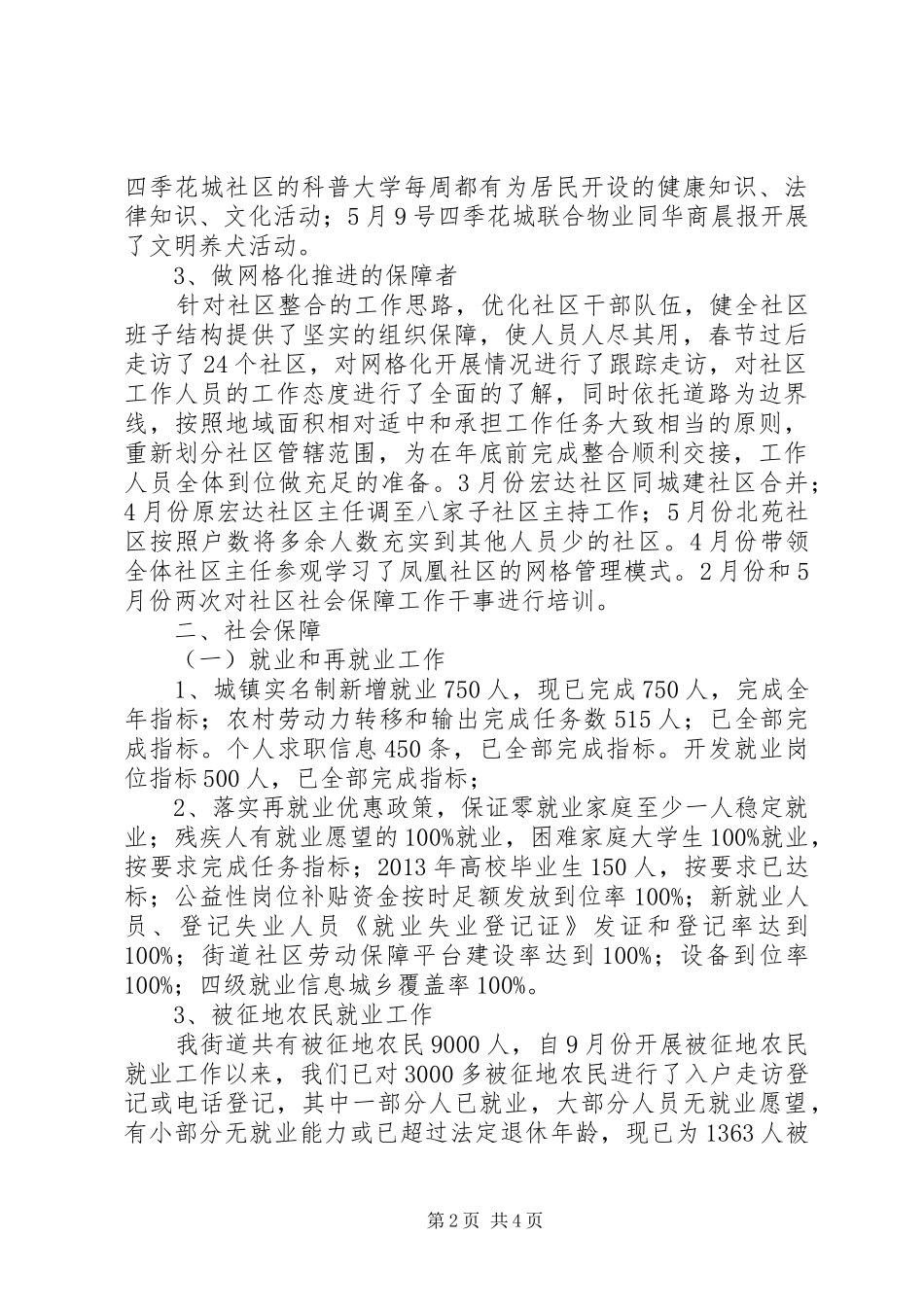 四季花城社区的科普大学每周都有为居民开设的健康知识、法律知识、文化活动；5月9号四季花城联合物业同华商晨报开展了文明养犬活动。

3、做网格化推进的保障者

针对社区整合的工作思路，优化社区干部队伍，健全社区班子结构提供了坚实的组织保障，使人员人尽其用，春节过后走访了24个社区，对网格化开展情况进行了跟踪走访，对社区工作人员的工作态度进行了全面的了解，同时依托道路为边界线，按照地域面积相对适中和承担工作任务大致相当的原则，重新划分社区管辖范围，为在年底前完成整合顺利交接，工作人员全体到位做充足的准备。3月份宏达社区同城建社区合并；4月份原宏达社区主任调至八家子社区主持工作；5月份北苑社区按照户数将多余人数充实到其他人员少的社区。4月份带领全体社区主任参观学习了凤凰社区的网格管理模式。2月份和5月份两次对社区社会保障工作干事进行培训。

二、社会保障

（一）就业和再就业工作

1、城镇实名制新增就业750人，现已完成750人，完成全年指标；农村劳动力转移和输出完成任务数515人；已全部完成指标。个人求职信息450条，已全部完成指标。开发就业岗位指标500人，已全部完成指标；

2、落实再就业优惠政策，保证零就业家庭至少一人稳定就业；残疾人有就业愿望的100%就业，困难家庭大学生100%就业，按要求完成任务指标；2013年高校毕业生150人，按要求已达标；公益性岗位补贴资金按时足额发放到位率100%；新就业人员、登记失业人员《就业失业登记证》发证和登记率达到100%；街道社区劳动保障平台建设率达到100%；设备到位率100%；四级就业信息城乡覆盖率100%。

3、被征地农民就业工作

我街道共有被征地农民9000人，自9月份开展被征地农民就业工作以来，我们已对3000多被征地农民进行了入户走访登记或电话登记，其中一部分人已就业，大部分人员无就业愿望，有小部分无就业能力或已超过法定退休年龄，现已为1363人被

第2页 共4页